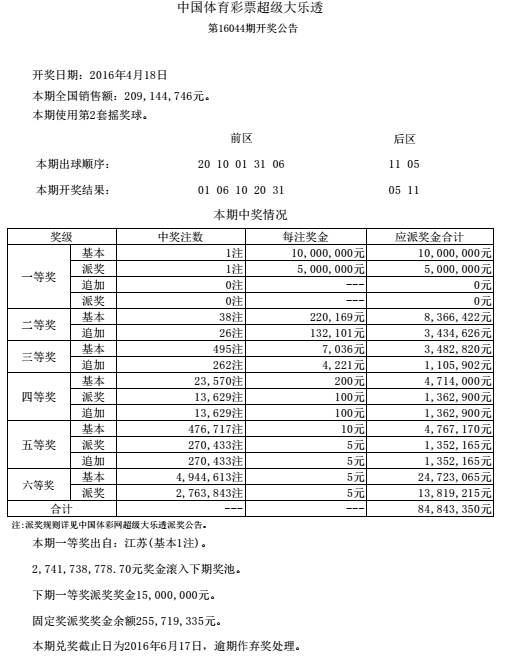 中国体育彩票超级大乐透

第16044期开奖公告

开奖日期：2016年4月18日

本期全国销售额：209,144,746元。

本期使用第2套摇奖球。

| | 前区 | 后区 |
|---|---|---|
| 本期出球顺序： | 20 10 01 31 06 | 11 05 |
| 本期开奖结果： | 01 06 10 20 31 | 05 11 |

本期中奖情况

| 奖级 | | 中奖注数 | 每注奖金 | 应派奖金合计 |
|---|---|---|---|---|
| 一等奖 | 基本 | 1注 | 10,000,000元 | 10,000,000元 |
| | 派奖 | 1注 | 5,000,000元 | 5,000,000元 |
| | 追加 | 0注 | --- | 0元 |
| | 派奖 | 0注 | --- | 0元 |
| 二等奖 | 基本 | 38注 | 220,169元 | 8,366,422元 |
| | 追加 | 26注 | 132,101元 | 3,434,626元 |
| 三等奖 | 基本 | 495注 | 7,036元 | 3,482,820元 |
| | 追加 | 262注 | 4,221元 | 1,105,902元 |
| 四等奖 | 基本 | 23,570注 | 200元 | 4,714,000元 |
| | 派奖 | 13,629注 | 100元 | 1,362,900元 |
| | 追加 | 13,629注 | 100元 | 1,362,900元 |
| 五等奖 | 基本 | 476,717注 | 10元 | 4,767,170元 |
| | 派奖 | 270,433注 | 5元 | 1,352,165元 |
| | 追加 | 270,433注 | 5元 | 1,352,165元 |
| 六等奖 | 基本 | 4,944,613注 | 5元 | 24,723,065元 |
| | 派奖 | 2,763,843注 | 5元 | 13,819,215元 |
| 合计 | | --- | --- | 84,843,350元 |

注:派奖规则详见中国体彩网超级大乐透派奖公告。

本期一等奖出自：江苏(基本1注)。

2,741,738,778.70元奖金滚入下期奖池。

下期一等奖派奖奖金15,000,000元。

固定奖派奖奖金余额255,719,335元。

本期兑奖截止日为2016年6月17日，逾期作弃奖处理。